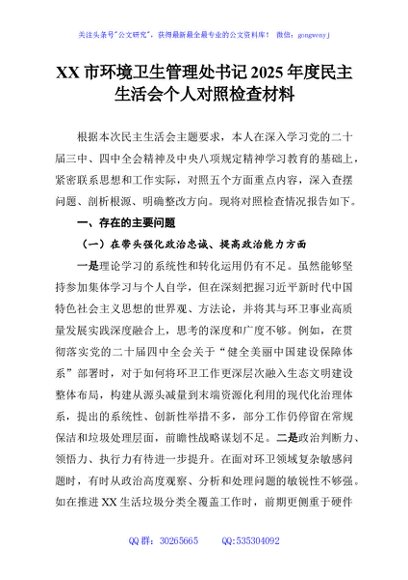 关注头条号"公文研究"，获得最新最全最专业的公文资料库！ 微信：gongwenyj

XX 市环境卫生管理处书记 2025 年度民主生活会个人对照检查材料

根据本次民主生活会主题要求，本人在深入学习党的二十届三中、四中全会精神及中央八项规定精神学习教育的基础上，紧密联系思想和工作实际，对照五个方面重点内容，深入查摆问题、剖析根源、明确整改方向。现将对照检查情况报告如下。

一、存在的主要问题

（一）在带头强化政治忠诚、提高政治能力方面

一是理论学习的系统性和转化运用仍有不足。虽然能够坚持参加集体学习与个人自学，但在深刻把握习近平新时代中国特色社会主义思想的世界观、方法论，并将其与环卫事业高质量发展实践深度融合上，思考的深度和广度不够。例如，在贯彻落实党的二十届四中全会关于"健全美丽中国建设保障体系"部署时，对于如何将环卫工作更深层次融入生态文明建设整体布局，构建从源头减量到末端资源化利用的现代化治理体系，提出的系统性、创新性举措不多，部分工作仍停留在常规保洁和垃圾处理层面，前瞻性战略谋划不足。二是政治判断力、领悟力、执行力有待进一步提升。在面对环卫领域复杂敏感问题时，有时从政治高度观察、分析和处理问题的敏锐性不够强。如在推进 XX 生活垃圾分类全覆盖工作时，前期更侧重于硬件

QQ 群：30265665　　QQ:535304092